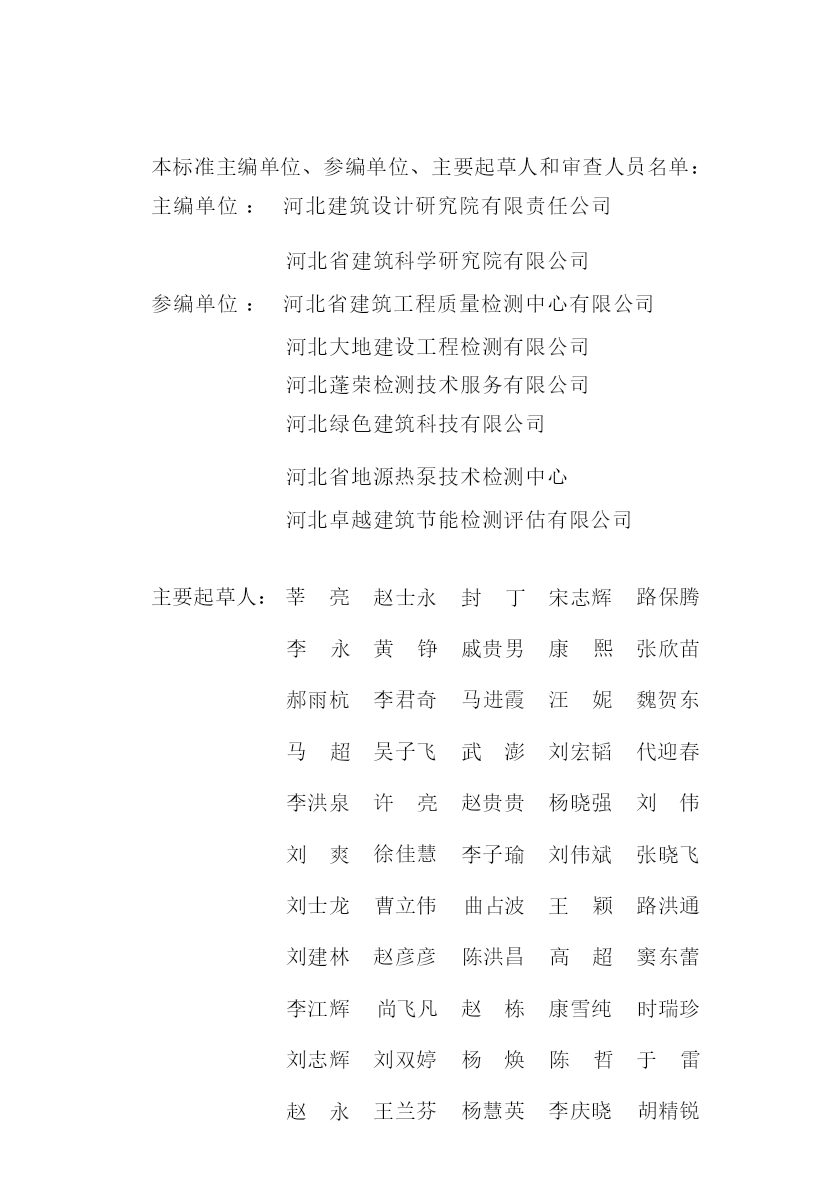 本标准主编单位、参编单位、主要起草人和审查人员名单：

主编单位： 河北建筑设计研究院有限责任公司

河北省建筑科学研究院有限公司

参编单位： 河北省建筑工程质量检测中心有限公司

河北大地建设工程检测有限公司

河北蓬荣检测技术服务有限公司

河北绿色建筑科技有限公司

河北省地源热泵技术检测中心

河北卓越建筑节能检测评估有限公司

主要起草人： 莘 亮 赵士永 封 丁 宋志辉 路保腾

李 永 黄 铮 戚贵男 康 熙 张欣苗

郝雨杭 李君奇 马进霞 汪 妮 魏贺东

马 超 吴子飞 武 澎 刘宏韬 代迎春

李洪泉 许 亮 赵贵贵 杨晓强 刘 伟

刘 爽 徐佳慧 李子瑜 刘伟斌 张晓飞

刘士龙 曹立伟 曲占波 王 颖 路洪通

刘建林 赵彦彦 陈洪昌 高 超 窦东蕾

李江辉 尚飞凡 赵 栋 康雪纯 时瑞珍

刘志辉 刘双婷 杨 焕 陈 哲 于 雷

赵 永 王兰芬 杨慧英 李庆晓 胡精锐